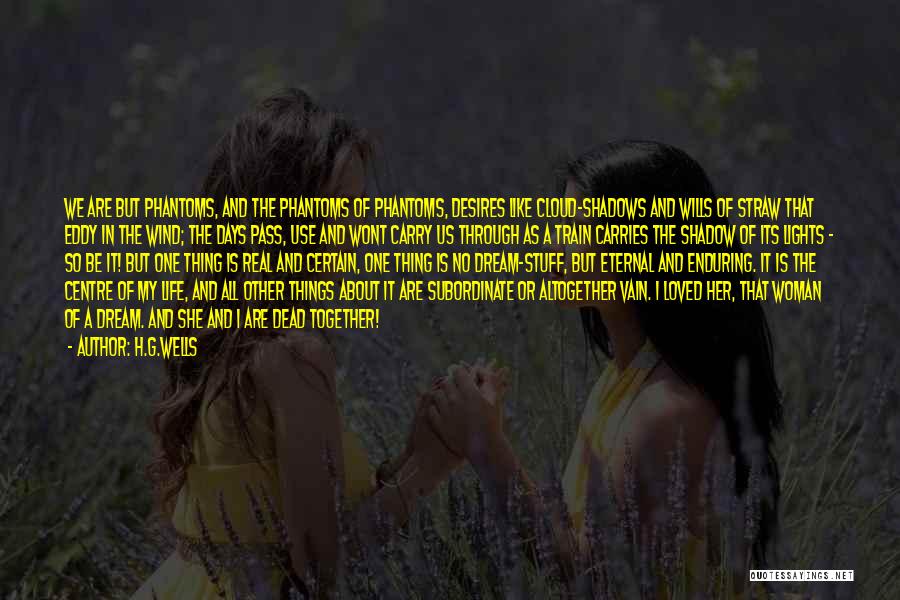 WE ARE BUT PHANTOMS, AND THE PHANTOMS OF PHANTOMS, DESIRES LIKE CLOUD-SHADOWS AND WILLS OF STRAW THAT EDDY IN THE WIND; THE DAYS PASS, USE AND WONT CARRY US THROUGH AS A TRAIN CARRIES THE SHADOW OF ITS LIGHTS - SO BE IT! BUT ONE THING IS REAL AND CERTAIN, ONE THING IS NO DREAM-STUFF, BUT ETERNAL AND ENDURING. IT IS THE CENTRE OF MY LIFE, AND ALL OTHER THINGS ABOUT IT ARE SUBORDINATE OR ALTOGETHER VAIN. I LOVED HER, THAT WOMAN OF A DREAM. AND SHE AND I ARE DEAD TOGETHER!

- AUTHOR: H.G.WELLS

QUOTESSAYINGS.NET